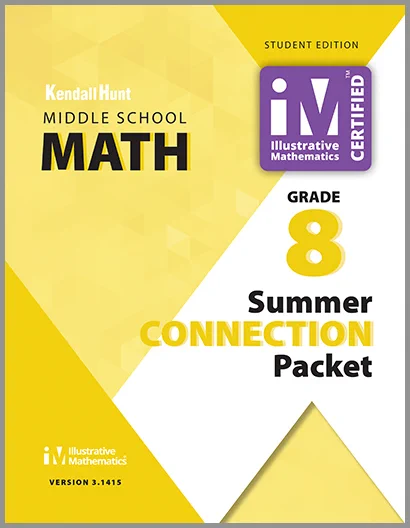 STUDENT EDITION

Kendall Hunt

MIDDLE SCHOOL

MATH

iM
Illustrative Mathematics
CERTIFIED™

GRADE

8

Summer

CONNECTION

Packet

iM Illustrative Mathematics®

VERSION 3.1415